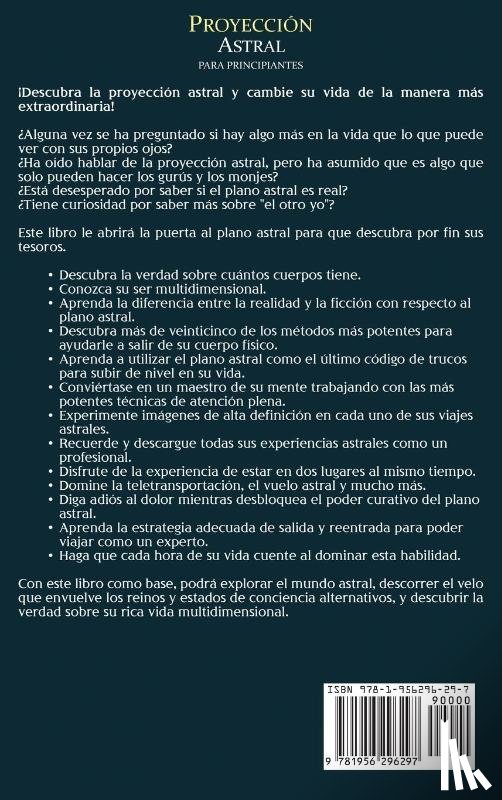 PROYECCIÓN
ASTRAL
PARA PRINCIPIANTES

¡Descubra la proyección astral y cambie su vida de la manera más extraordinaria!

¿Alguna vez se ha preguntado si hay algo más en la vida que lo que puede ver con sus propios ojos?
¿Ha oído hablar de la proyección astral, pero ha asumido que es algo que solo pueden hacer los gurús y los monjes?
¿Está desesperado por saber si el plano astral es real?
¿Tiene curiosidad por saber más sobre "el otro yo"?

Este libro le abrirá la puerta al plano astral para que descubra por fin sus tesoros.

• Descubra la verdad sobre cuántos cuerpos tiene.
• Conozca su ser multidimensional.
• Aprenda la diferencia entre la realidad y la ficción con respecto al plano astral.
• Descubra más de veinticinco de los métodos más potentes para ayudarle a salir de su cuerpo físico.
• Aprenda a utilizar el plano astral como el último código de trucos para subir de nivel en su vida.
• Conviértase en un maestro de su mente trabajando con las más potentes técnicas de atención plena.
• Experimente imágenes de alta definición en cada uno de sus viajes astrales.
• Recuerde y descargue todas sus experiencias astrales como un profesional.
• Disfrute de la experiencia de estar en dos lugares al mismo tiempo.
• Domine la teletransportación, el vuelo astral y mucho más.
• Diga adiós al dolor mientras desbloquea el poder curativo del plano astral.
• Aprenda la estrategia adecuada de salida y reentrada para poder viajar como un experto.
• Haga que cada hora de su vida cuente al dominar esta habilidad.

Con este libro como base, podrá explorar el mundo astral, descorrer el velo que envuelve los reinos y estados de conciencia alternativos, y descubrir la verdad sobre su rica vida multidimensional.

ISBN 978-1-956296-29-7
90000
9 781956 296297